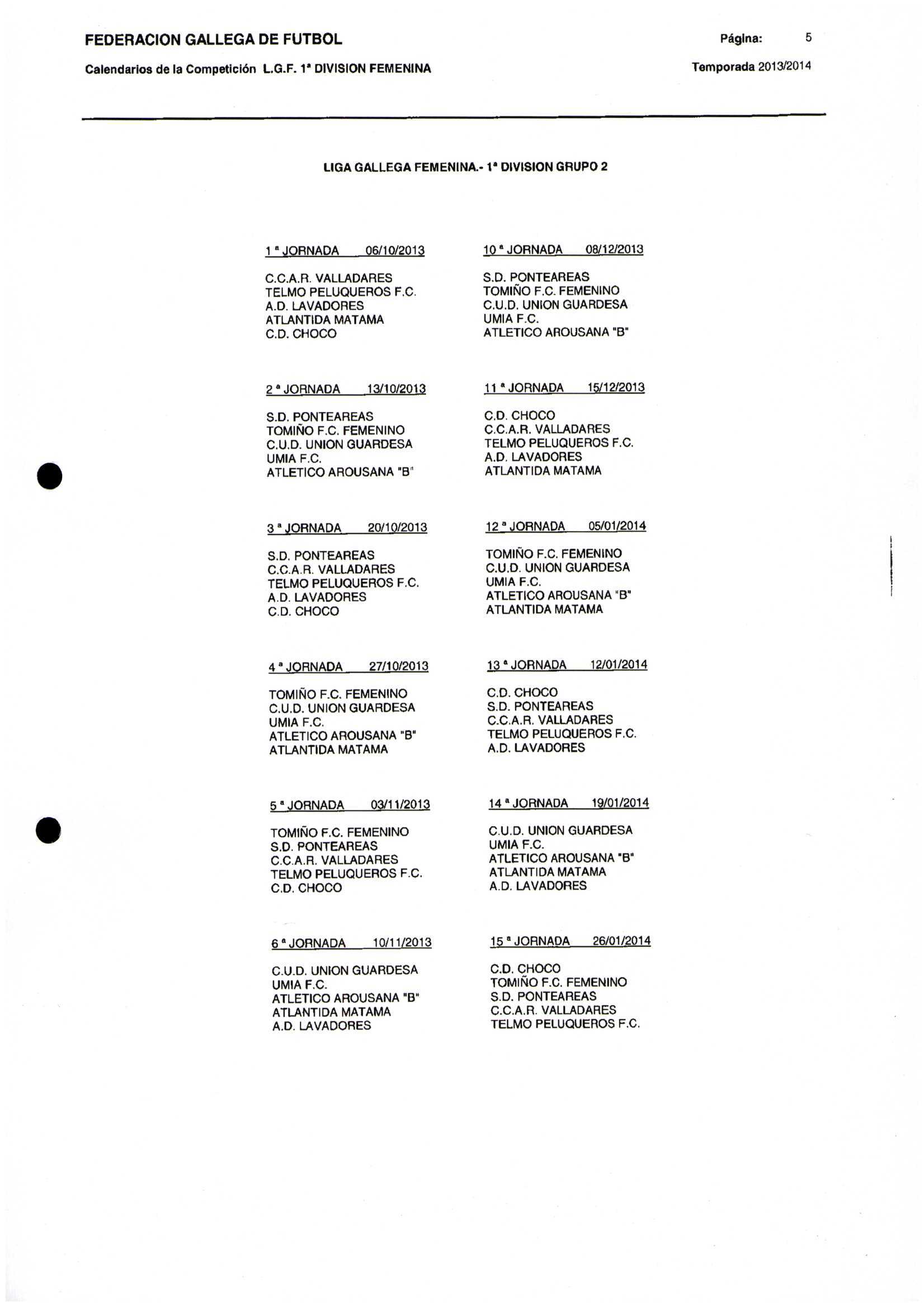 FEDERACION GALLEGA DE FUTBOL

Página: 5

Calendarios de la Competición L.G.F. 1ª DIVISION FEMENINA

Temporada 2013/2014

LIGA GALLEGA FEMENINA.- 1ª DIVISION GRUPO 2

1 ª JORNADA 06/10/2013

C.C.A.R. VALLADARES
TELMO PELUQUEROS F.C.
A.D. LAVADORES
ATLANTIDA MATAMA
C.D. CHOCO

2 ª JORNADA 13/10/2013

S.D. PONTEAREAS
TOMIÑO F.C. FEMENINO
C.U.D. UNION GUARDESA
UMIA F.C.
ATLETICO AROUSANA "B"

3 ª JORNADA 20/10/2013

S.D. PONTEAREAS
C.C.A.R. VALLADARES
TELMO PELUQUEROS F.C.
A.D. LAVADORES
C.D. CHOCO

4 ª JORNADA 27/10/2013

TOMIÑO F.C. FEMENINO
C.U.D. UNION GUARDESA
UMIA F.C.
ATLETICO AROUSANA "B"
ATLANTIDA MATAMA

5 ª JORNADA 03/11/2013

TOMIÑO F.C. FEMENINO
S.D. PONTEAREAS
C.C.A.R. VALLADARES
TELMO PELUQUEROS F.C.
C.D. CHOCO

6 ª JORNADA 10/11/2013

C.U.D. UNION GUARDESA
UMIA F.C.
ATLETICO AROUSANA "B"
ATLANTIDA MATAMA
A.D. LAVADORES

10 ª JORNADA 08/12/2013

S.D. PONTEAREAS
TOMIÑO F.C. FEMENINO
C.U.D. UNION GUARDESA
UMIA F.C.
ATLETICO AROUSANA "B"

11 ª JORNADA 15/12/2013

C.D. CHOCO
C.C.A.R. VALLADARES
TELMO PELUQUEROS F.C.
A.D. LAVADORES
ATLANTIDA MATAMA

12 ª JORNADA 05/01/2014

TOMIÑO F.C. FEMENINO
C.U.D. UNION GUARDESA
UMIA F.C.
ATLETICO AROUSANA "B"
ATLANTIDA MATAMA

13 ª JORNADA 12/01/2014

C.D. CHOCO
S.D. PONTEAREAS
C.C.A.R. VALLADARES
TELMO PELUQUEROS F.C.
A.D. LAVADORES

14 ª JORNADA 19/01/2014

C.U.D. UNION GUARDESA
UMIA F.C.
ATLETICO AROUSANA "B"
ATLANTIDA MATAMA
A.D. LAVADORES

15 ª JORNADA 26/01/2014

C.D. CHOCO
TOMIÑO F.C. FEMENINO
S.D. PONTEAREAS
C.C.A.R. VALLADARES
TELMO PELUQUEROS F.C.